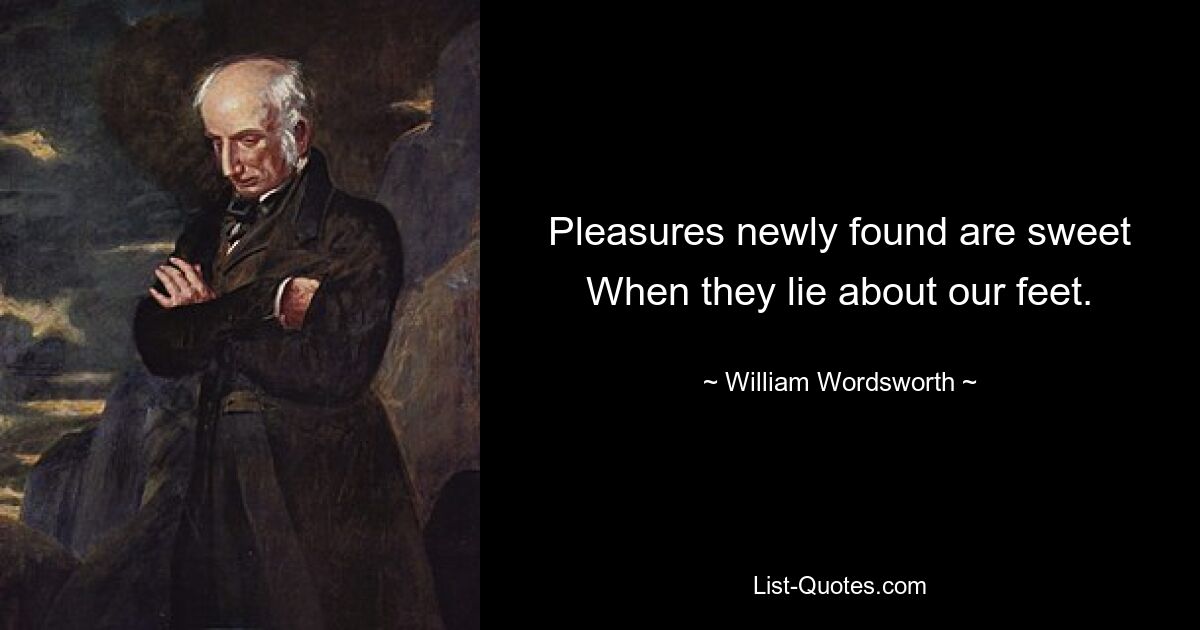 Pleasures newly found are sweet
When they lie about our feet.

~ William Wordsworth ~

List-Quotes.com